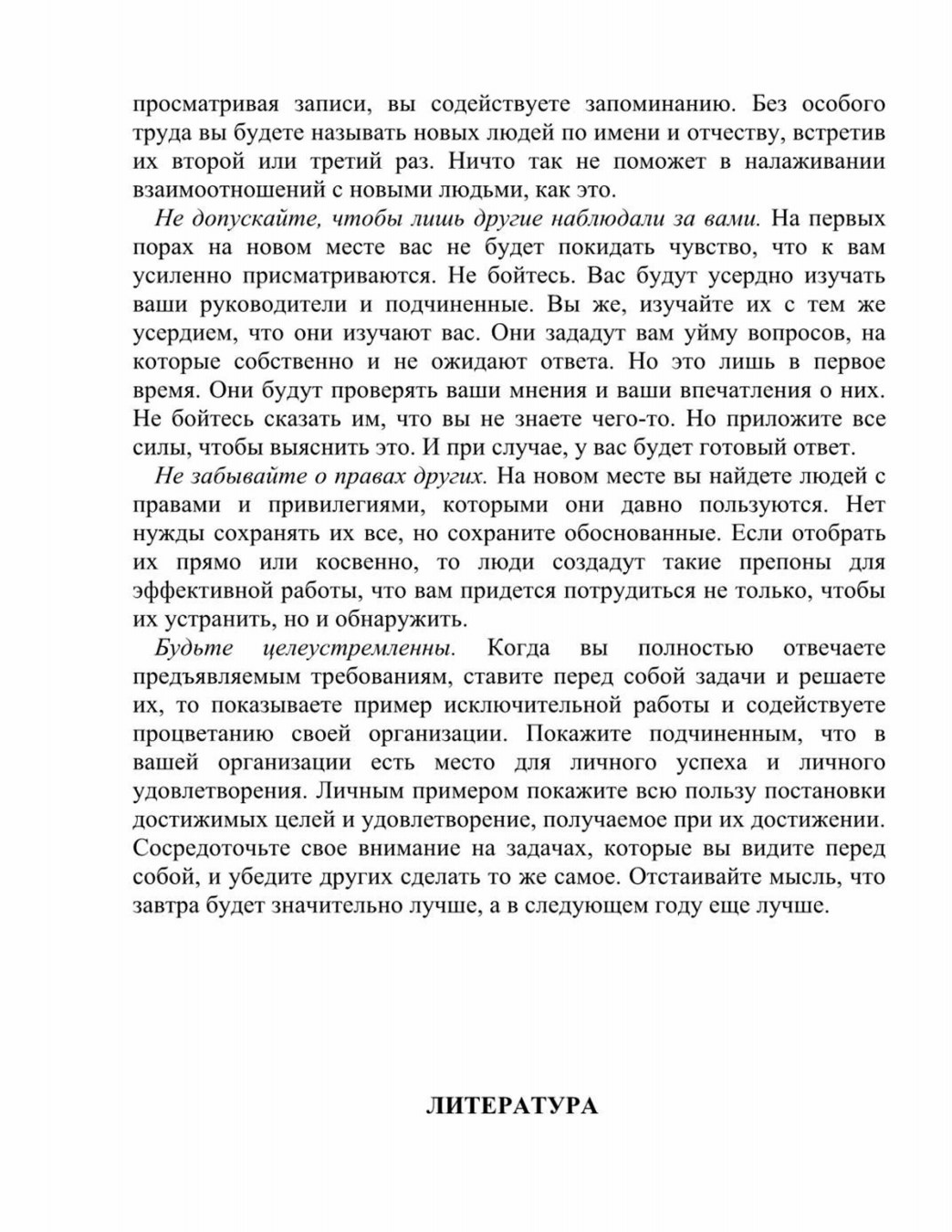 просматривая записи, вы содействуете запоминанию. Без особого труда вы будете называть новых людей по имени и отчеству, встретив их второй или третий раз. Ничто так не поможет в налаживании взаимоотношений с новыми людьми, как это.

Не допускайте, чтобы лишь другие наблюдали за вами. На первых порах на новом месте вас не будет покидать чувство, что к вам усиленно присматриваются. Не бойтесь. Вас будут усердно изучать ваши руководители и подчиненные. Вы же, изучайте их с тем же усердием, что они изучают вас. Они зададут вам уйму вопросов, на которые собственно и не ожидают ответа. Но это лишь в первое время. Они будут проверять ваши мнения и ваши впечатления о них. Не бойтесь сказать им, что вы не знаете чего-то. Но приложите все силы, чтобы выяснить это. И при случае, у вас будет готовый ответ.

Не забывайте о правах других. На новом месте вы найдете людей с правами и привилегиями, которыми они давно пользуются. Нет нужды сохранять их все, но сохраните обоснованные. Если отобрать их прямо или косвенно, то люди создадут такие препоны для эффективной работы, что вам придется потрудиться не только, чтобы их устранить, но и обнаружить.

Будьте целеустремленны. Когда вы полностью отвечаете предъявляемым требованиям, ставите перед собой задачи и решаете их, то показываете пример исключительной работы и содействуете процветанию своей организации. Покажите подчиненным, что в вашей организации есть место для личного успеха и личного удовлетворения. Личным примером покажите всю пользу постановки достижимых целей и удовлетворение, получаемое при их достижении. Сосредоточьте свое внимание на задачах, которые вы видите перед собой, и убедите других сделать то же самое. Отстаивайте мысль, что завтра будет значительно лучше, а в следующем году еще лучше.

ЛИТЕРАТУРА